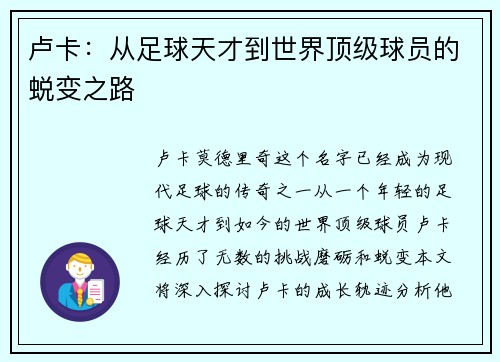 卢卡：从足球天才到世界顶级球员的蜕变之路

卢卡莫德里奇这个名字已经成为现代足球的传奇之一从一个年轻的足球天才到如今的世界顶级球员卢卡经历了无数的挑战磨砺和蜕变本文将深入探讨卢卡的成长轨迹分析他